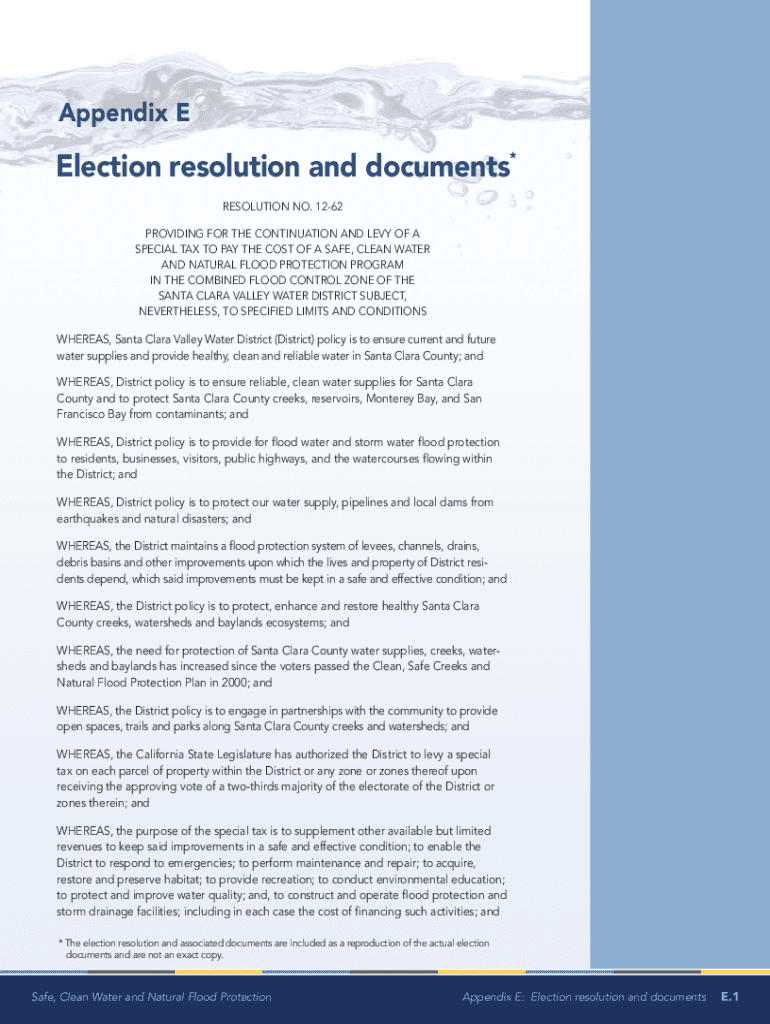 Appendix E

Election resolution and documents*

RESOLUTION NO. 12-62

PROVIDING FOR THE CONTINUATION AND LEVY OF A SPECIAL TAX TO PAY THE COST OF A SAFE, CLEAN WATER AND NATURAL FLOOD PROTECTION PROGRAM IN THE COMBINED FLOOD CONTROL ZONE OF THE SANTA CLARA VALLEY WATER DISTRICT SUBJECT, NEVERTHELESS, TO SPECIFIED LIMITS AND CONDITIONS

WHEREAS, Santa Clara Valley Water District (District) policy is to ensure current and future water supplies and provide healthy, clean and reliable water in Santa Clara County; and

WHEREAS, District policy is to ensure reliable, clean water supplies for Santa Clara County and to protect Santa Clara County creeks, reservoirs, Monterey Bay, and San Francisco Bay from contaminants; and

WHEREAS, District policy is to provide for flood water and storm water flood protection to residents, businesses, visitors, public highways, and the watercourses flowing within the District; and

WHEREAS, District policy is to protect our water supply, pipelines and local dams from earthquakes and natural disasters; and

WHEREAS, the District maintains a flood protection system of levees, channels, drains, debris basins and other improvements upon which the lives and property of District residents depend, which said improvements must be kept in a safe and effective condition; and

WHEREAS, the District policy is to protect, enhance and restore healthy Santa Clara County creeks, watersheds and baylands ecosystems; and

WHEREAS, the need for protection of Santa Clara County water supplies, creeks, watersheds and baylands has increased since the voters passed the Clean, Safe Creeks and Natural Flood Protection Plan in 2000; and

WHEREAS, the District policy is to engage in partnerships with the community to provide open spaces, trails and parks along Santa Clara County creeks and watersheds; and

WHEREAS, the California State Legislature has authorized the District to levy a special tax on each parcel of property within the District or any zone or zones thereof upon receiving the approving vote of a two-thirds majority of the electorate of the District or zones therein; and

WHEREAS, the purpose of the special tax is to supplement other available but limited revenues to keep said improvements in a safe and effective condition; to enable the District to respond to emergencies; to perform maintenance and repair; to acquire, restore and preserve habitat; to provide recreation; to conduct environmental education; to protect and improve water quality; and, to construct and operate flood protection and storm drainage facilities; including in each case the cost of financing such activities; and

* The election resolution and associated documents are included as a reproduction of the actual election documents and are not an exact copy.

Safe, Clean Water and Natural Flood Protection

Appendix E: Election resolution and documents E.1